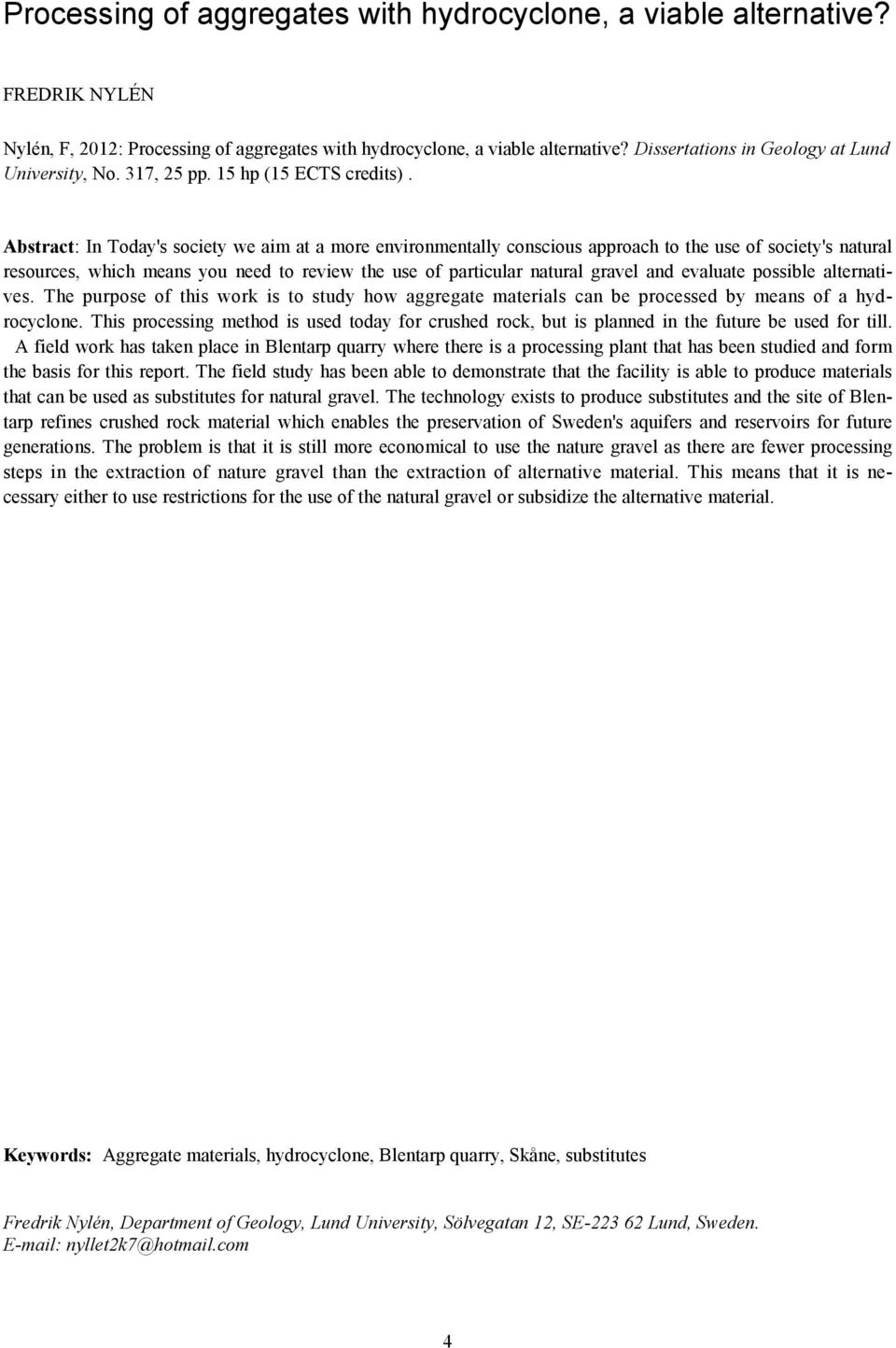 Processing of aggregates with hydrocyclone, a viable alternative?

FREDRIK NYLÉN

Nylén, F, 2012: Processing of aggregates with hydrocyclone, a viable alternative? Dissertations in Geology at Lund University, No. 317, 25 pp. 15 hp (15 ECTS credits) .

Abstract: In Today's society we aim at a more environmentally conscious approach to the use of society's natural resources, which means you need to review the use of particular natural gravel and evaluate possible alternatives. The purpose of this work is to study how aggregate materials can be processed by means of a hydrocyclone. This processing method is used today for crushed rock, but is planned in the future be used for till. A field work has taken place in Blentarp quarry where there is a processing plant that has been studied and form the basis for this report. The field study has been able to demonstrate that the facility is able to produce materials that can be used as substitutes for natural gravel. The technology exists to produce substitutes and the site of Blentarp refines crushed rock material which enables the preservation of Sweden's aquifers and reservoirs for future generations. The problem is that it is still more economical to use the nature gravel as there are fewer processing steps in the extraction of nature gravel than the extraction of alternative material. This means that it is necessary either to use restrictions for the use of the natural gravel or subsidize the alternative material.

Keywords: Aggregate materials, hydrocyclone, Blentarp quarry, Skåne, substitutes

Fredrik Nylén, Department of Geology, Lund University, Sölvegatan 12, SE-223 62 Lund, Sweden. E-mail: nyllet2k7@hotmail.com

4